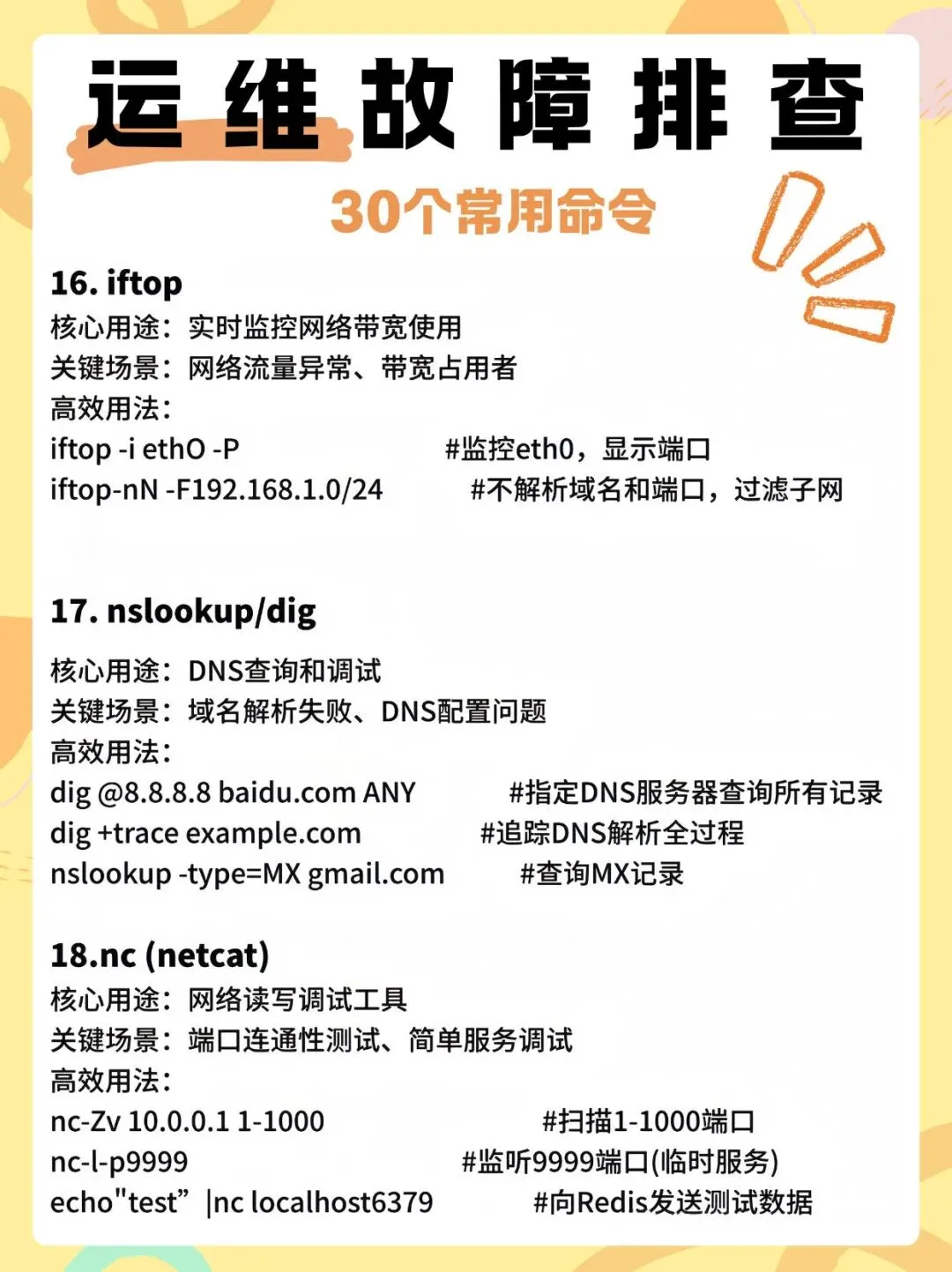 运维故障排查

30个常用命令

16. iftop
核心用途：实时监控网络带宽使用
关键场景：网络流量异常、带宽占用者
高效用法：
iftop -i ethO -P #监控eth0，显示端口
iftop-nN -F192.168.1.0/24 #不解析域名和端口，过滤子网

17. nslookup/dig
核心用途：DNS查询和调试
关键场景：域名解析失败、DNS配置问题
高效用法：
dig @8.8.8.8 baidu.com ANY #指定DNS服务器查询所有记录
dig +trace example.com #追踪DNS解析全过程
nslookup -type=MX gmail.com #查询MX记录

18.nc (netcat)
核心用途：网络读写调试工具
关键场景：端口连通性测试、简单服务调试
高效用法：
nc-Zv 10.0.0.1 1-1000 #扫描1-1000端口
nc-l-p9999 #监听9999端口(临时服务)
echo"test” |nc localhost6379 #向Redis发送测试数据